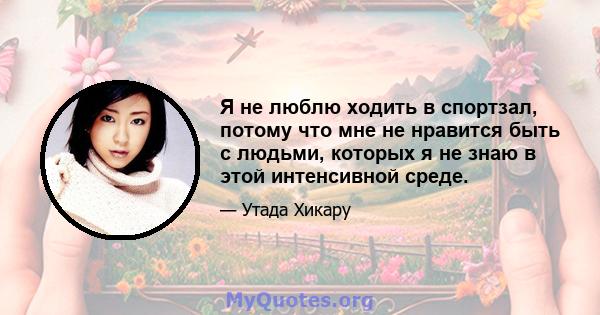 Я не люблю ходить в спортзал, потому что мне не нравится быть с людьми, которых я не знаю в этой интенсивной среде.

— Утада Хикару

MyQuotes.org